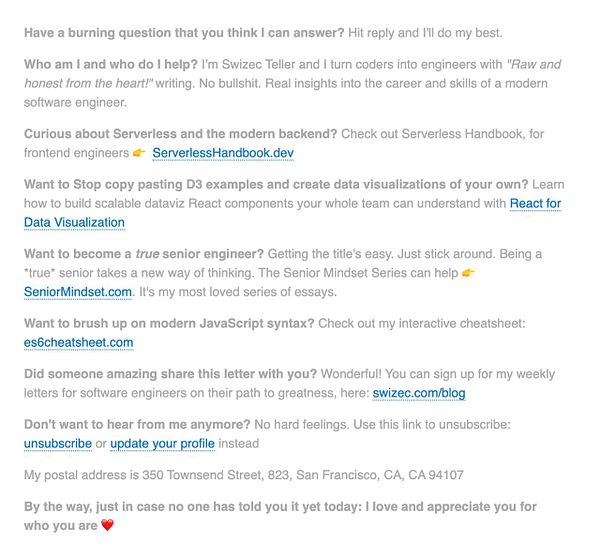 Have a burning question that you think I can answer? Hit reply and I'll do my best.

Who am I and who do I help? I'm Swizec Teller and I turn coders into engineers with "Raw and honest from the heart!" writing. No bullshit. Real insights into the career and skills of a modern software engineer.

Curious about Serverless and the modern backend? Check out Serverless Handbook, for frontend engineers 👉 ServerlessHandbook.dev

Want to Stop copy pasting D3 examples and create data visualizations of your own? Learn how to build scalable dataviz React components your whole team can understand with React for Data Visualization

Want to become a true senior engineer? Getting the title's easy. Just stick around. Being a *true* senior takes a new way of thinking. The Senior Mindset Series can help 👉 SeniorMindset.com. It's my most loved series of essays.

Want to brush up on modern JavaScript syntax? Check out my interactive cheatsheet: es6cheatsheet.com

Did someone amazing share this letter with you? Wonderful! You can sign up for my weekly letters for software engineers on their path to greatness, here: swizec.com/blog

Don't want to hear from me anymore? No hard feelings. Use this link to unsubscribe: unsubscribe or update your profile instead

My postal address is 350 Townsend Street, 823, San Francisco, CA, CA 94107

By the way, just in case no one has told you it yet today: I love and appreciate you for who you are ❤️